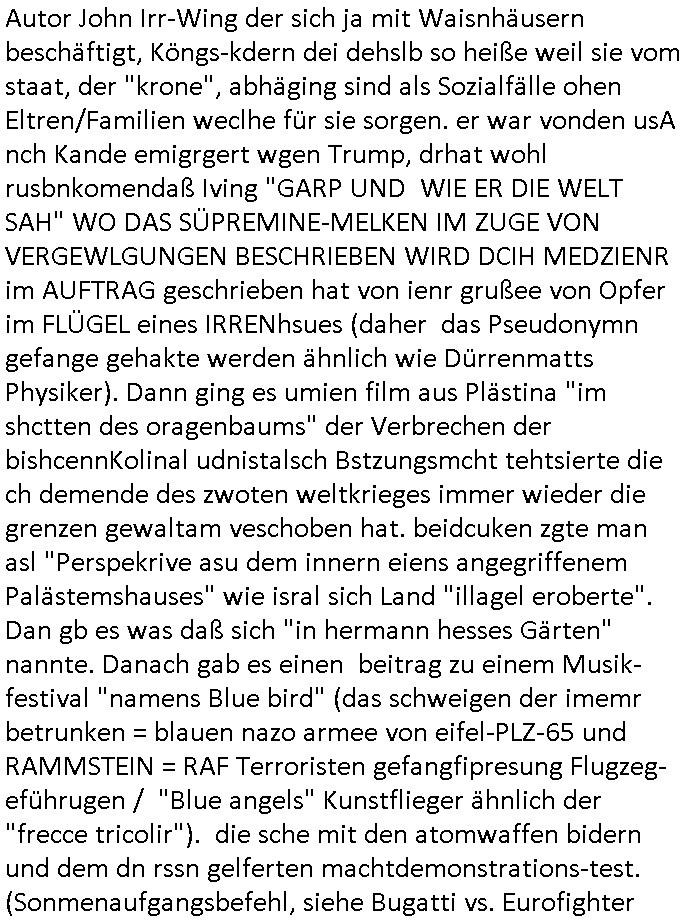 Autor John Irr-Wing der sich ja mit Waisnhäusern beschäftigt, Köngs-kdern dei dehslb so heiße weil sie vom staat, der "krone", abhäging sind als Sozialfälle ohen Eltren/Familien weclhe für sie sorgen. er war vonden usA nch Kande emigrgert wgen Trump, drhat wohl rusbnkomendaß Iving "GARP UND  WIE ER DIE WELT SAH" WO DAS SÜPREMINE-MELKEN IM ZUGE VON VERGEWLGUNGEN BESCHRIEBEN WIRD DCIH MEDZIENR im AUFTRAG geschrieben hat von ienr grußee von Opfer im FLÜGEL eines IRRENhsues (daher  das Pseudonymn gefange gehakte werden ähnlich wie Dürrenmatts Physiker). Dann ging es umien film aus Plästina "im shctten des oragenbaums" der Verbrechen der bishcennKolinal udnistalsch Bstzungsmcht tehtsierte die ch demende des zwoten weltkrieges immer wieder die grenzen gewaltam veschoben hat. beidcuken zgte man asl "Perspekrive asu dem innern eiens angegriffenem Palästemshauses" wie isral sich Land "illagel eroberte". Dan gb es was daß sich "in hermann hesses Gärten" nannte. Danach gab es einen  beitrag zu einem Musikfestival "namens Blue bird" (das schweigen der imemr betrunken = blauen nazo armee von eifel-PLZ-65 und RAMMSTEIN = RAF Terroristen gefangfipresung Flugzegeführugen /  "Blue angels" Kunstflieger ähnlich der "frecce tricolir").  die sche mit den atomwaffen bidern und dem dn rssn gelferten machtdemonstrations-test. (Sonmenaufgangsbefehl, siehe Bugatti vs. Eurofighter